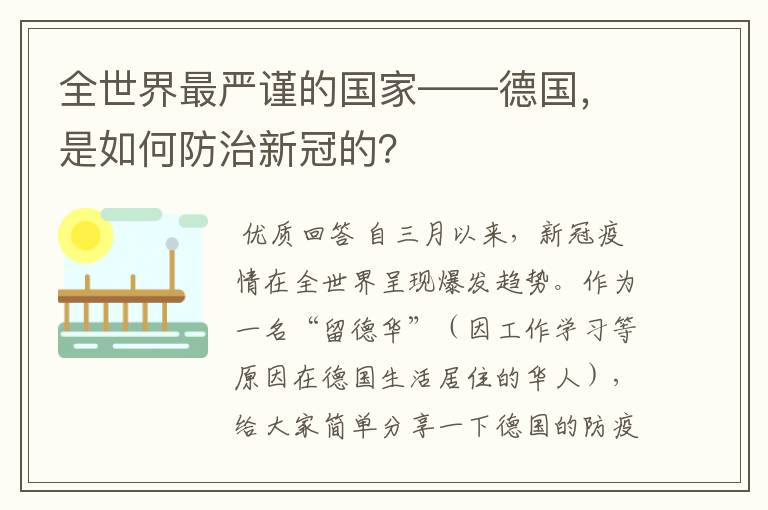 全世界最严谨的国家——德国，是如何防治新冠的？

优质回答 自三月以来，新冠疫情在全世界呈现爆发趋势。作为一名“留德华”（因工作学习等原因在德国生活居住的华人），给大家简单分享一下德国的防疫